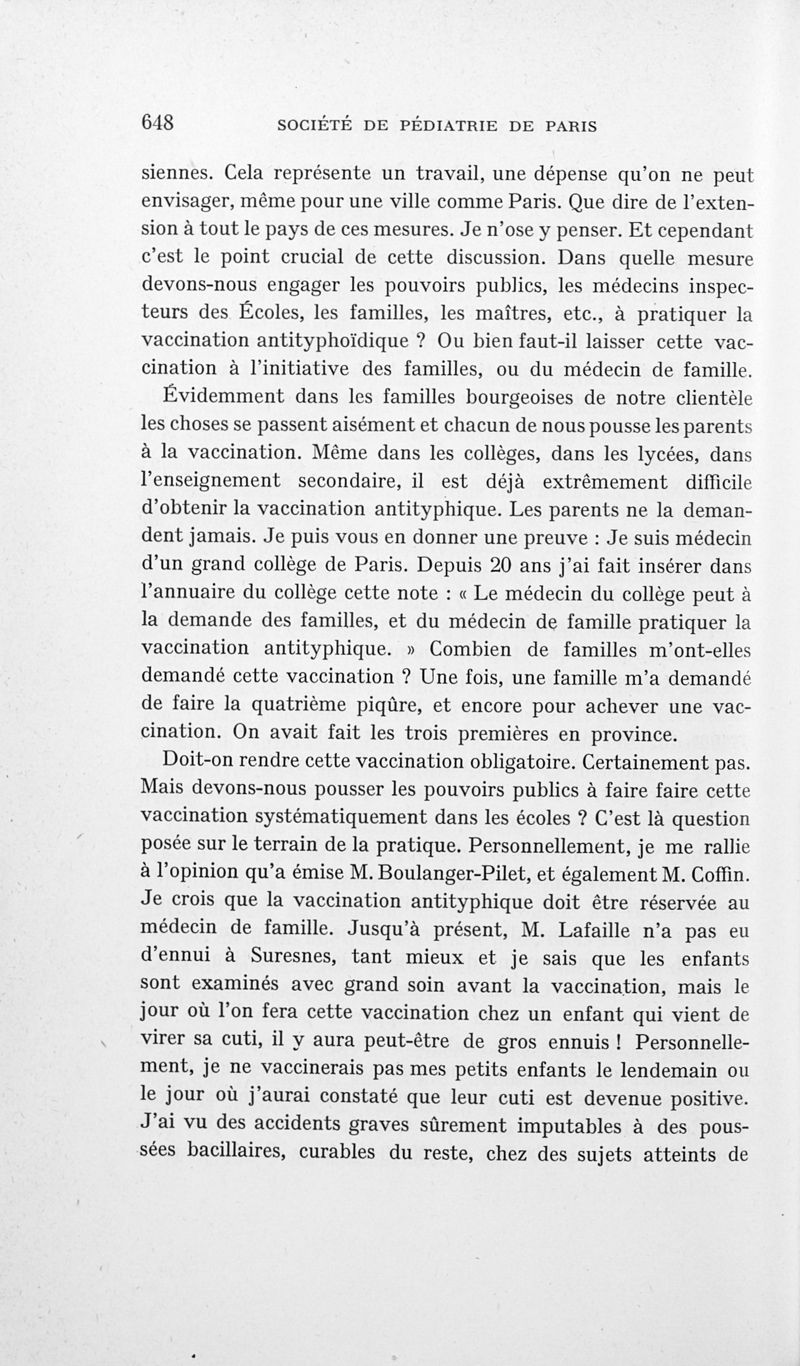 648 SOCIÉTÉ DE PÉDIATRIE DE PARIS

siennes. Cela représente un travail, une dépense qu'on ne peut envisager, même pour une ville comme Paris. Que dire de l'extension à tout le pays de ces mesures. Je n'ose y penser. Et cependant c'est le point crucial de cette discussion. Dans quelle mesure devons-nous engager les pouvoirs publics, les médecins inspecteurs des Écoles, les familles, les maîtres, etc., à pratiquer la vaccination antityphoïdique ? Ou bien faut-il laisser cette vaccination à l'initiative des familles, ou du médecin de famille.

Évidemment dans les familles bourgeoises de notre clientèle les choses se passent aisément et chacun de nous pousse les parents à la vaccination. Même dans les collèges, dans les lycées, dans l'enseignement secondaire, il est déjà extrêmement difficile d'obtenir la vaccination antityphique. Les parents ne la demandent jamais. Je puis vous en donner une preuve : Je suis médecin d'un grand collège de Paris. Depuis 20 ans j'ai fait insérer dans l'annuaire du collège cette note : « Le médecin du collège peut à la demande des familles, et du médecin de famille pratiquer la vaccination antityphique. » Combien de familles m'ont-elles demandé cette vaccination ? Une fois, une famille m'a demandé de faire la quatrième piqûre, et encore pour achever une vaccination. On avait fait les trois premières en province.

Doit-on rendre cette vaccination obligatoire. Certainement pas. Mais devons-nous pousser les pouvoirs publics à faire faire cette vaccination systématiquement dans les écoles ? C'est là question posée sur le terrain de la pratique. Personnellement, je me rallie à l'opinion qu'a émise M. Boulanger-Pilet, et également M. Coffin. Je crois que la vaccination antityphique doit être réservée au médecin de famille. Jusqu'à présent, M. Lafaille n'a pas eu d'ennui à Suresnes, tant mieux et je sais que les enfants sont examinés avec grand soin avant la vaccination, mais le jour où l'on fera cette vaccination chez un enfant qui vient de virer sa cuti, il y aura peut-être de gros ennuis ! Personnellement, je ne vaccinerais pas mes petits enfants le lendemain ou le jour où j'aurai constaté que leur cuti est devenue positive. J'ai vu des accidents graves sûrement imputables à des poussées bacillaires, curables du reste, chez des sujets atteints de